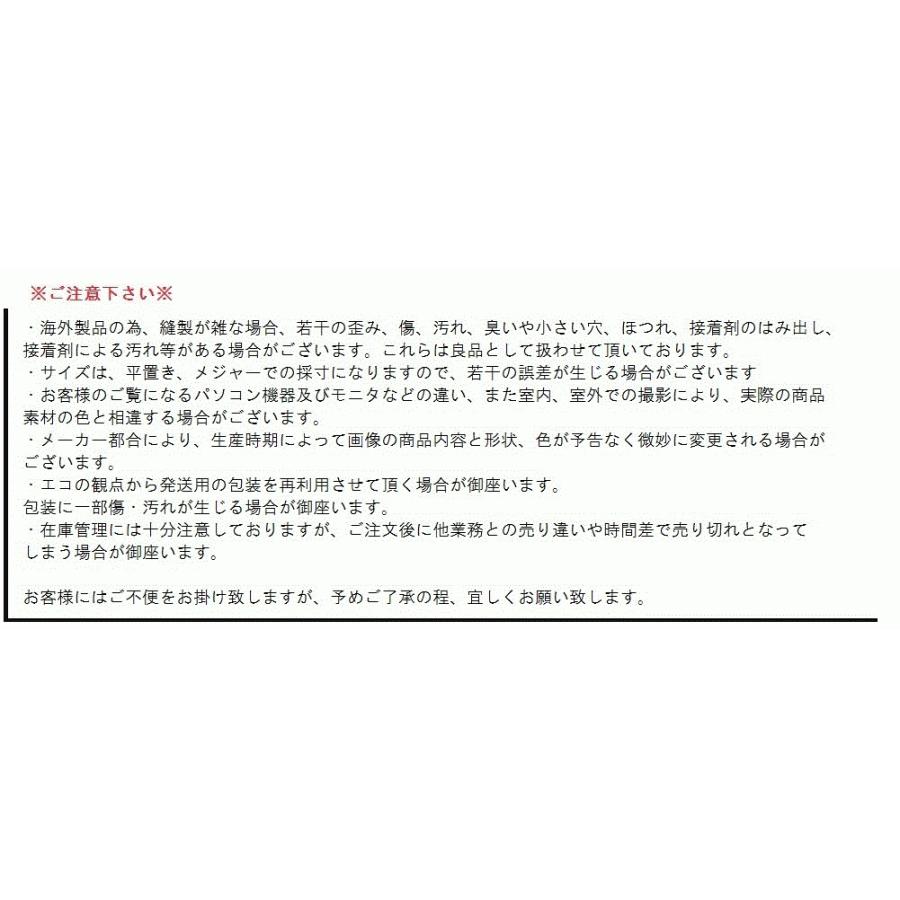 ※ご注意下さい※

・海外製品の為、縫製が雑な場合、若干の歪み、傷、汚れ、臭いや小さい穴、ほつれ、接着剤のはみ出し、接着剤による汚れ等がある場合がございます。これらは良品として扱わせて頂いております。
・サイズは、平置き、メジャーでの採寸になりますので、若干の誤差が生じる場合がございます
・お客様のご覧になるパソコン機器及びモニタなどの違い、また室内、室外での撮影により、実際の商品素材の色と相違する場合がございます。
・メーカー都合により、生産時期によって画像の商品内容と形状、色が予告なく微妙に変更される場合がございます。
・エコの観点から発送用の包装を再利用させて頂く場合が御座います。
包装に一部傷・汚れが生じる場合が御座います。
・在庫管理には十分注意しておりますが、ご注文後に他業務との売り違いや時間差で売り切れとなってしまう場合が御座います。

お客様にはご不便をお掛け致しますが、予めご了承の程、宜しくお願い致します。